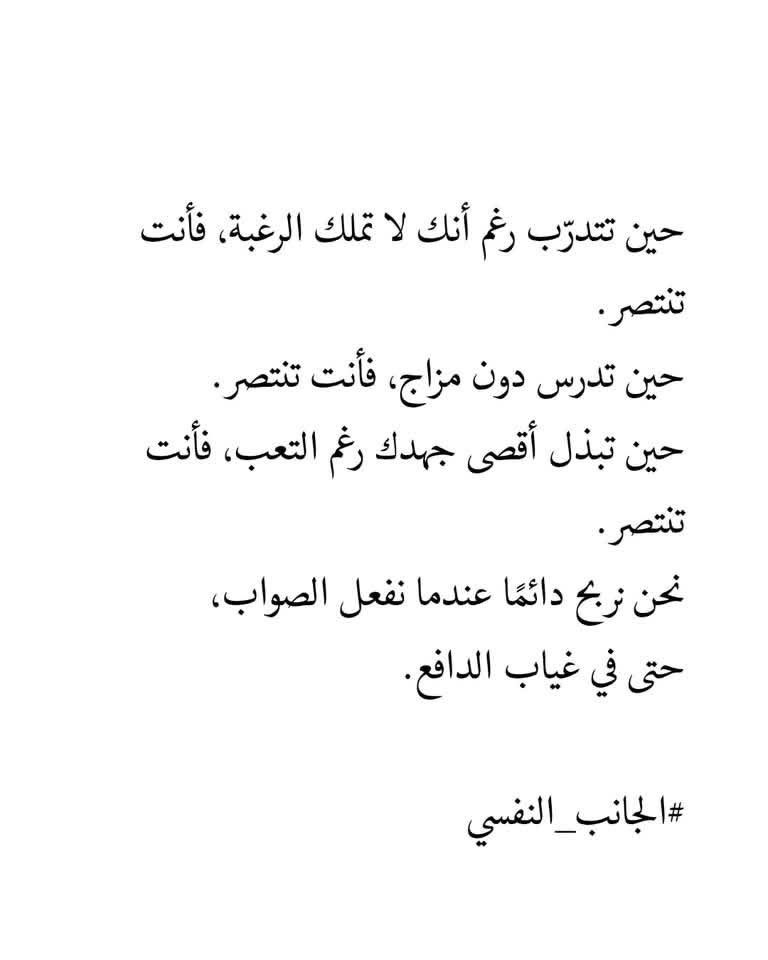 حين تتدرّب رغم أنك لا تملك الرغبة، فأنت تنتصر.

حين تدرس دون مزاج، فأنت تنتصر.

حين تبذل أقصى جهدك رغم التعب، فأنت تنتصر.

نحن نربح دائمًا عندما نفعل الصواب، حتى في غياب الدافع.

#الجانب_النفسي